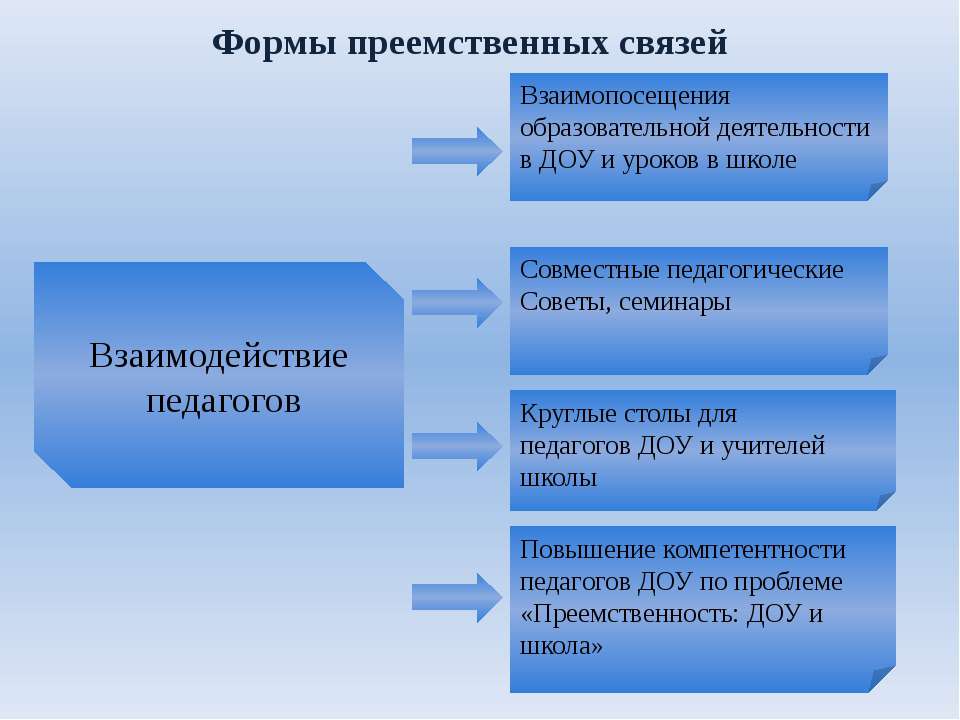 Формы преемственных связей

Взаимодействие педагогов

Взаимопосещения образовательной деятельности в ДОУ и уроков в школе

Совместные педагогические Советы, семинары

Круглые столы для педагогов ДОУ и учителей школы

Повышение компетентности педагогов ДОУ по проблеме «Преемственность: ДОУ и школа»